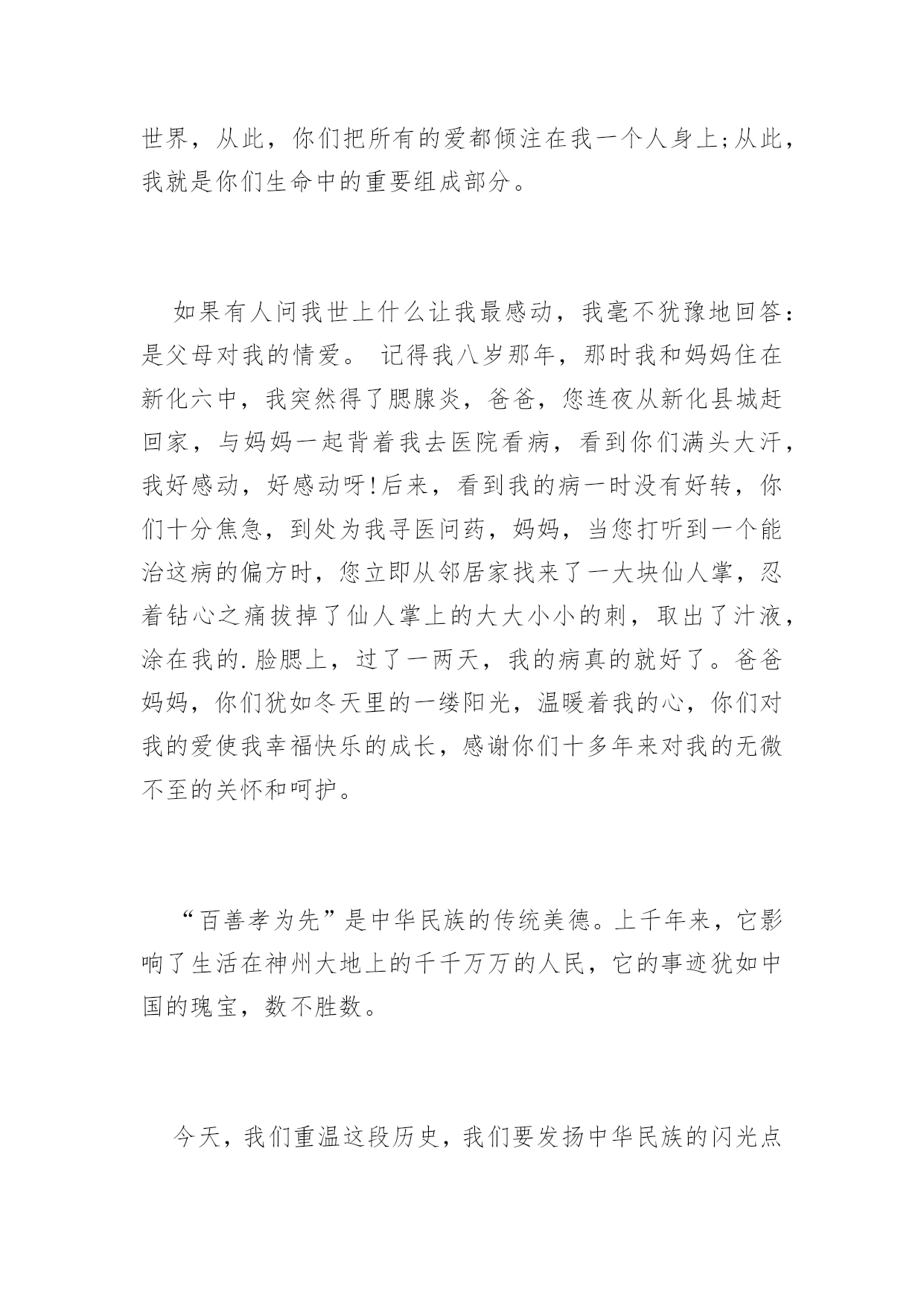 世界，从此，你们把所有的爱都倾注在我一个人身上;从此，我就是你们生命中的重要组成部分。

如果有人问我世上什么让我最感动，我毫不犹豫地回答：是父母对我的情爱。 记得我八岁那年，那时我和妈妈住在新化六中，我突然得了腮腺炎，爸爸，您连夜从新化县城赶回家，与妈妈一起背着我去医院看病，看到你们满头大汗，我好感动，好感动呀!后来，看到我的病一时没有好转，你们十分焦急，到处为我寻医问药，妈妈，当您打听到一个能治这病的偏方时，您立即从邻居家找来了一大块仙人掌，忍着钻心之痛拔掉了仙人掌上的大大小小的刺，取出了汁液，涂在我的.脸腮上，过了一两天，我的病真的就好了。爸爸妈妈，你们犹如冬天里的一缕阳光，温暖着我的心，你们对我的爱使我幸福快乐的成长，感谢你们十多年来对我的无微不至的关怀和呵护。

“百善孝为先”是中华民族的传统美德。上千年来，它影响了生活在神州大地上的千千万万的人民，它的事迹犹如中国的瑰宝，数不胜数。

今天，我们重温这段历史，我们要发扬中华民族的闪光点